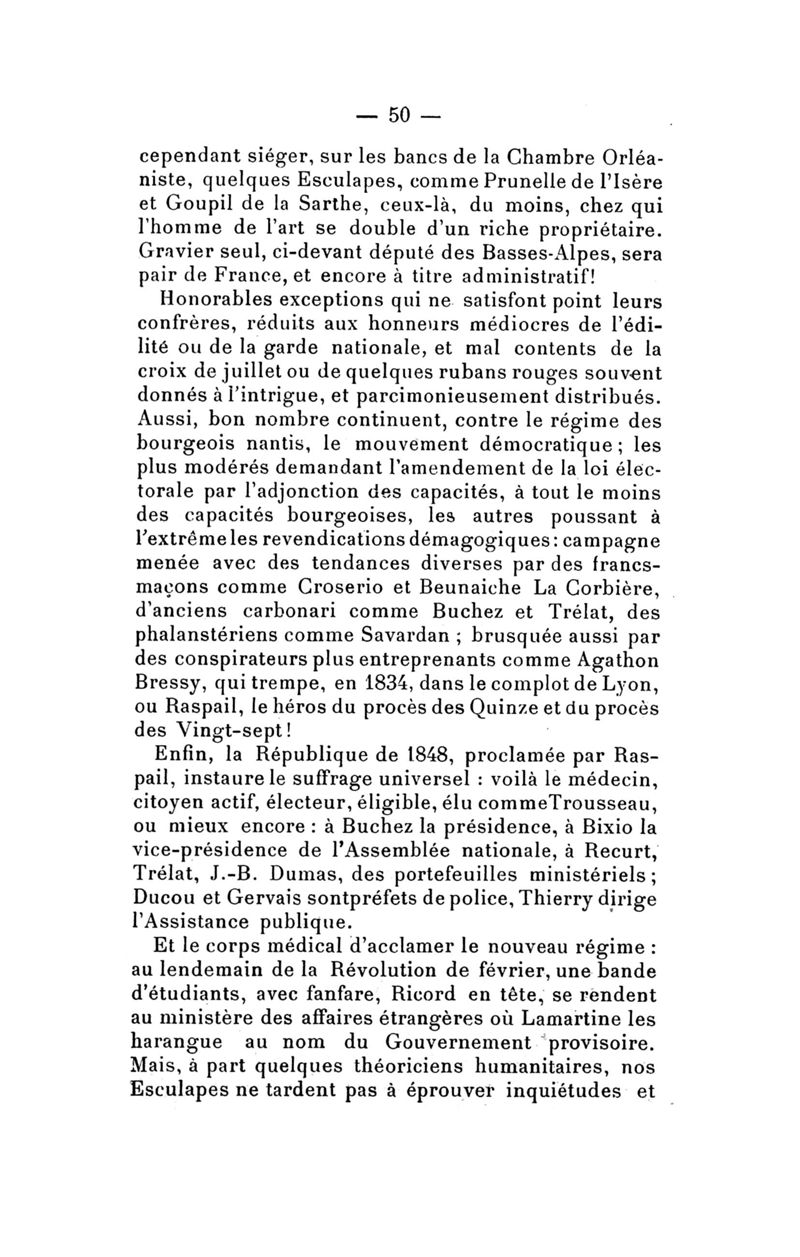 — 50 —

cependant siéger, sur les bancs de la Chambre Orléaniste, quelques Esculapes, comme Prunelle de l'Isère et Goupil de la Sarthe, ceux-là, du moins, chez qui l'homme de l'art se double d'un riche propriétaire. Gravier seul, ci-devant député des Basses-Alpes, sera pair de France, et encore à titre administratif!

Honorables exceptions qui ne satisfont point leurs confrères, réduits aux honneurs médiocres de l'édilité ou de la garde nationale, et mal contents de la croix de juillet ou de quelques rubans rouges souvent donnés à l'intrigue, et parcimonieusement distribués. Aussi, bon nombre continuent, contre le régime des bourgeois nantis, le mouvement démocratique; les plus modérés demandant l'amendement de la loi électorale par l'adjonction des capacités, à tout le moins des capacités bourgeoises, les autres poussant à l'extrême les revendications démagogiques: campagne menée avec des tendances diverses par des francs-maçons comme Croserio et Beunaiche La Corbière, d'anciens carbonari comme Buchez et Trélat, des phalanstériens comme Savardan ; brusquée aussi par des conspirateurs plus entreprenants comme Agathon Bressy, qui trempe, en 1834, dans le complot de Lyon, ou Raspail, le héros du procès des Quinze et du procès des Vingt-sept!

Enfin, la République de 1848, proclamée par Raspail, instaure le suffrage universel : voilà le médecin, citoyen actif, électeur, éligible, élu commeTrousseau, ou mieux encore : à Buchez la présidence, à Bixio la vice-présidence de l'Assemblée nationale, à Recurt, Trélat, J.-B. Dumas, des portefeuilles ministériels; Ducou et Gervais sontpréfets de police, Thierry dirige l'Assistance publique.

Et le corps médical d'acclamer le nouveau régime : au lendemain de la Révolution de février, une bande d'étudiants, avec fanfare, Ricord en tête, se rendent au ministère des affaires étrangères où Lamartine les harangue au nom du Gouvernement provisoire. Mais, à part quelques théoriciens humanitaires, nos Esculapes ne tardent pas à éprouver inquiétudes et